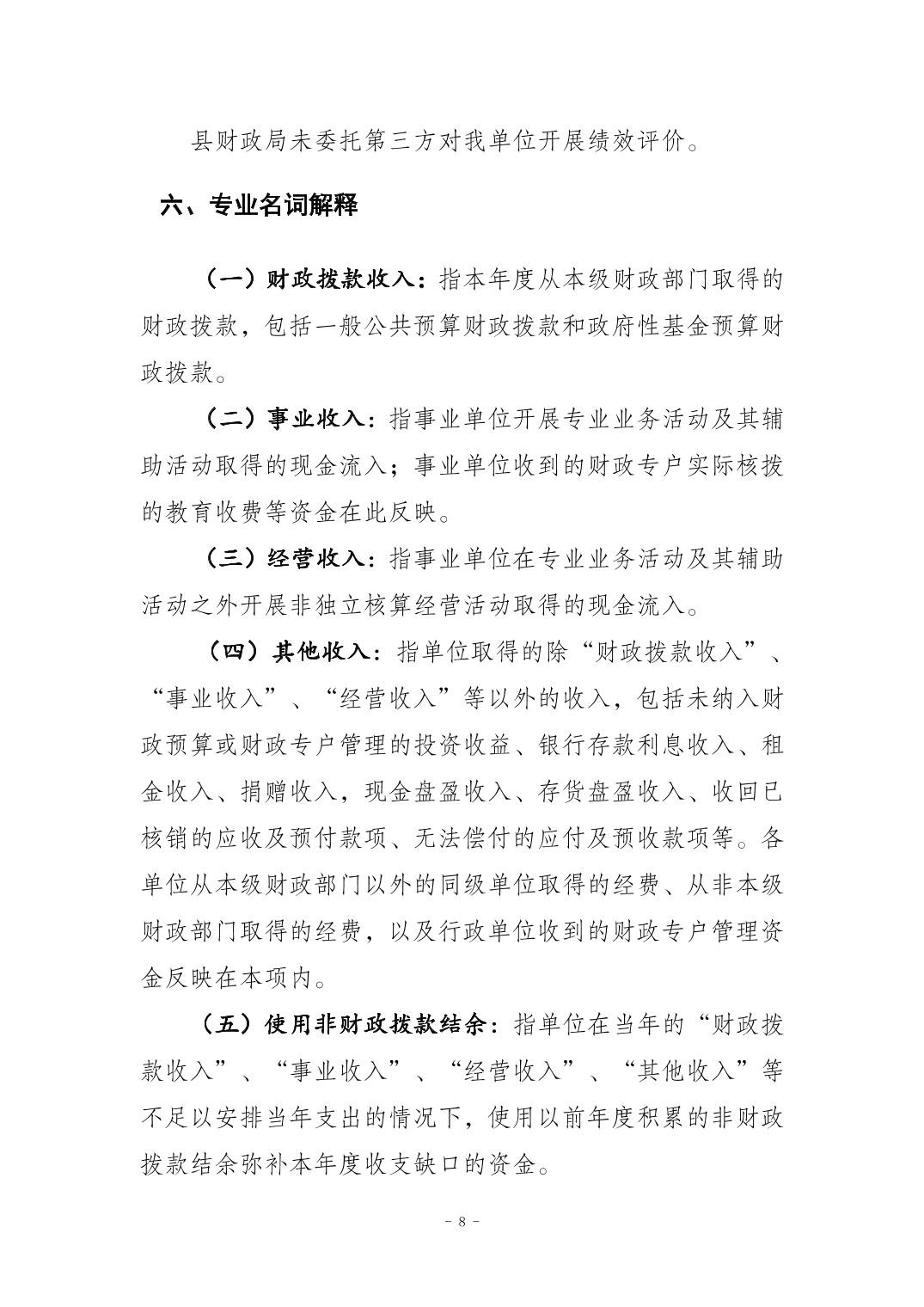 县财政局未委托第三方对我单位开展绩效评价。

六、专业名词解释

（一）财政拨款收入：指本年度从本级财政部门取得的财政拨款，包括一般公共预算财政拨款和政府性基金预算财政拨款。

（二）事业收入：指事业单位开展专业业务活动及其辅助活动取得的现金流入；事业单位收到的财政专户实际核拨的教育收费等资金在此反映。

（三）经营收入：指事业单位在专业业务活动及其辅助活动之外开展非独立核算经营活动取得的现金流入。

（四）其他收入：指单位取得的除“财政拨款收入”、“事业收入”、“经营收入”等以外的收入，包括未纳入财政预算或财政专户管理的投资收益、银行存款利息收入、租金收入、捐赠收入，现金盘盈收入、存货盘盈收入、收回已核销的应收及预付款项、无法偿付的应付及预收款项等。各单位从本级财政部门以外的同级单位取得的经费、从非本级财政部门取得的经费，以及行政单位收到的财政专户管理资金反映在本项内。

（五）使用非财政拨款结余：指单位在当年的“财政拨款收入”、“事业收入”、“经营收入”、“其他收入”等不足以安排当年支出的情况下，使用以前年度积累的非财政拨款结余弥补本年度收支缺口的资金。

- 8 -